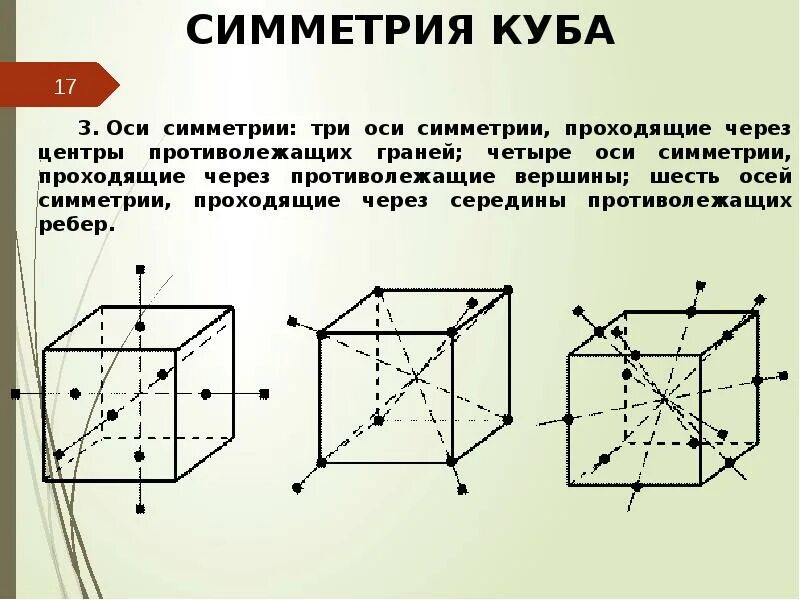 СИММЕТРИЯ КУБА

17

3. Оси симметрии: три оси симметрии, проходящие через центры противолежащих граней; четыре оси симметрии, проходящие через противолежащие вершины; шесть осей симметрии, проходящие через середины противолежащих ребер.